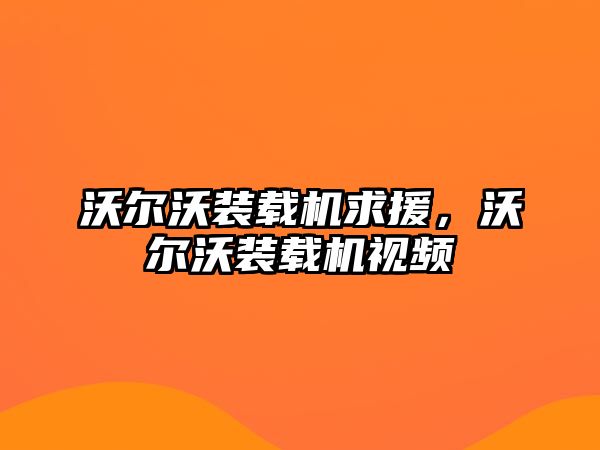 沃尔沃装载机求援，沃尔沃装载机视频